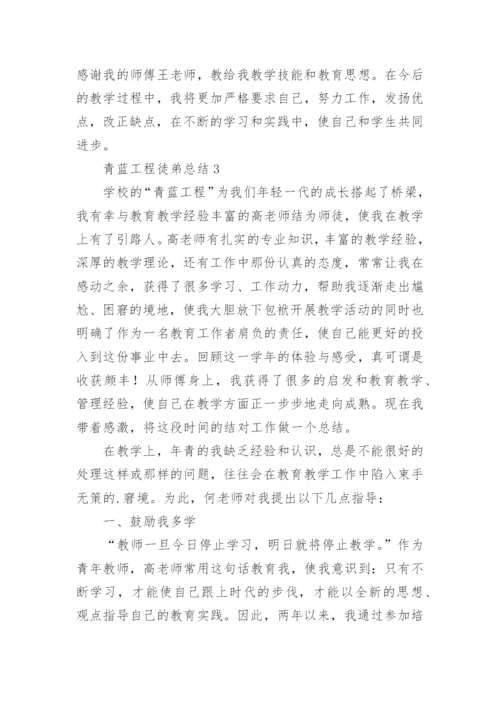 感谢我的师傅王老师，教给我教学技能和教育思想。在今后的教学过程中，我将更加严格要求自己，努力工作，发扬优点，改正缺点，在不断的学习和实践中，使自己和学生共同进步。

青蓝工程徒弟总结3

学校的“青蓝工程”为我们年轻一代的成长搭起了桥梁，我有幸与教育教学经验丰富的高老师结为师徒，使我在教学上有了引路人。高老师有扎实的专业知识，丰富的教学经验，深厚的教学理论，还有工作中那份认真的态度，常常让我在感动之余，获得了很多学习、工作动力，帮助我逐渐走出尴尬、困窘的境地，使我大胆放下包袱开展教学活动的同时也明确了作为一名教育工作者肩负的责任，使自己能更好的投入到这份事业中去。回顾这一学年的体验与感受，真可谓是收获颇丰！从师傅身上，我获得了很多的启发和教育教学、管理经验，使自己在教学方面正一步步地走向成熟。现在我带着感激，将这段时间的结对工作做一个总结。

在教学上，年青的我缺乏经验和认识，总是不能很好的处理这样或那样的问题，往往会在教育教学工作中陷入束手无策的.窘境。为此，何老师对我提出以下几点指导：

一、鼓励我多学

“教师一旦今日停止学习，明日就将停止教学。”作为青年教师，高老师常用这句话教育我，使我意识到：只有不断学习，才能使自己跟上时代的步伐，才能以全新的思想、观点指导自己的教育实践。因此，两年以来，我通过参加培